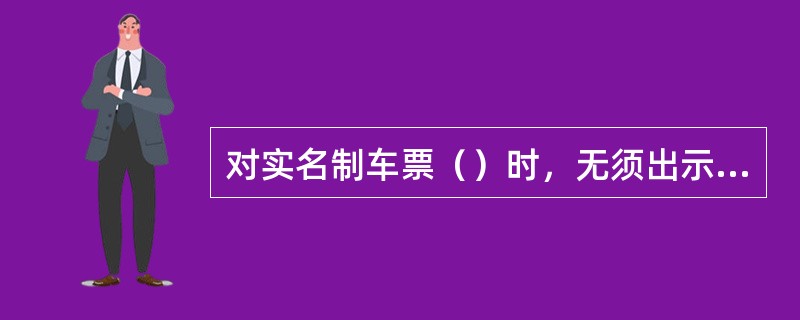 对实名制车票（）时，无须出示...